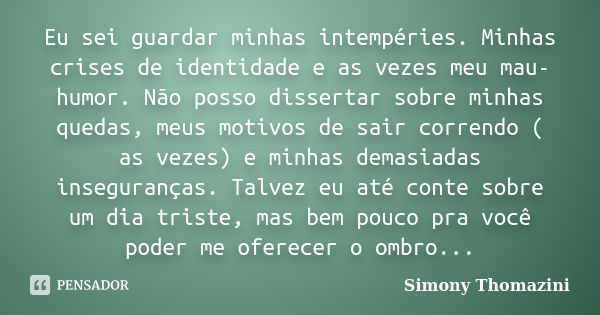 Eu sei guardar minhas intempéries. Minhas crises de identidade e as vezes meu mau-humor. Não posso dissertar sobre minhas quedas, meus motivos de sair correndo ( as vezes) e minhas demasiadas inseguranças. Talvez eu até conte sobre um dia triste, mas bem pouco pra você poder me oferecer o ombro...

PENSADOR

Simony Thomazini